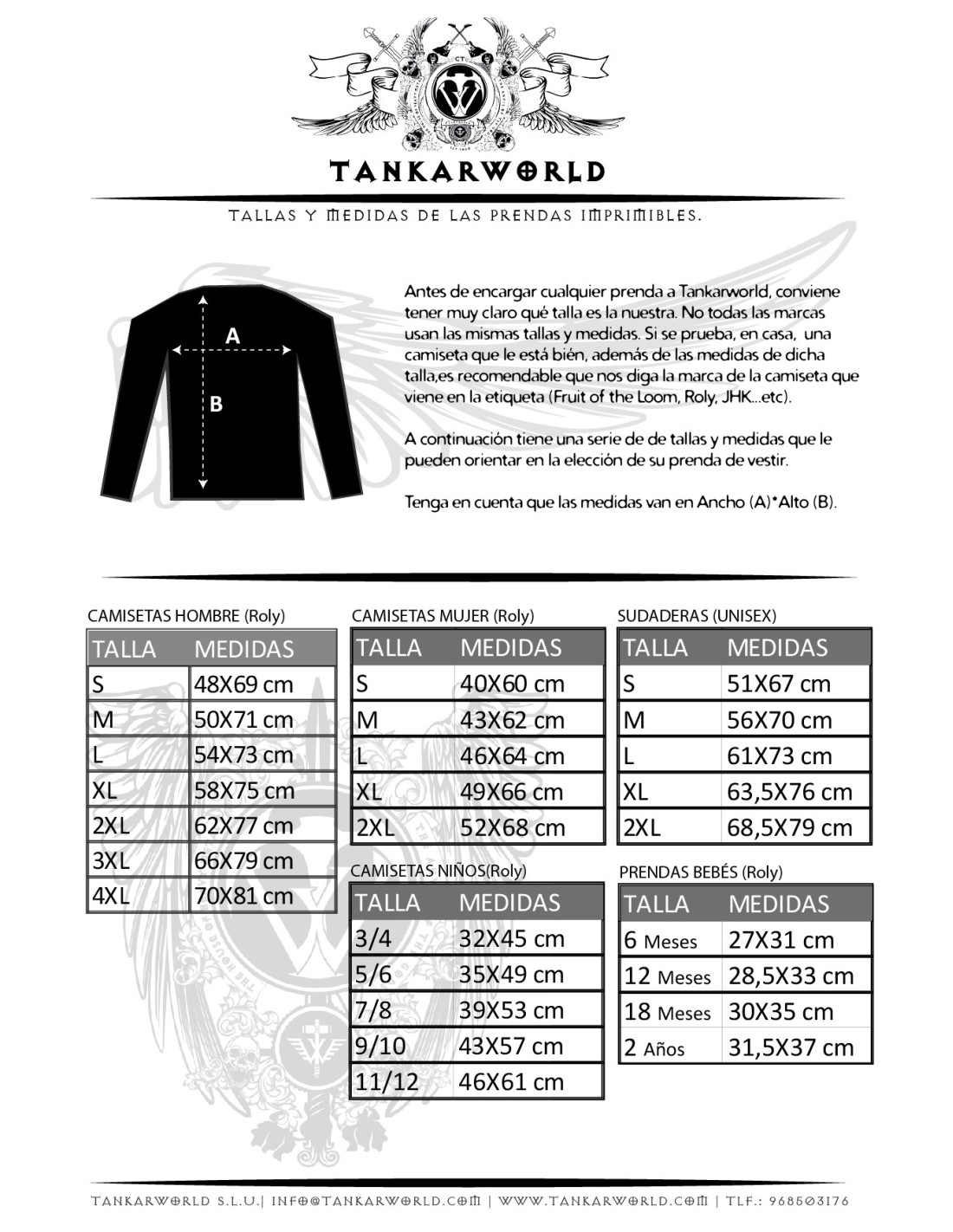 TANKARWORLD

TALLAS Y MEDIDAS DE LAS PRENDAS IMPRIMIBLES.

A

B

Antes de encargar cualquier prenda a Tankarworld, conviene tener muy claro qué talla es la nuestra. No todas las marcas usan las mismas tallas y medidas. Si se prueba, en casa, una camiseta que le está bién, además de las medidas de dicha talla,es recomendable que nos diga la marca de la camiseta que viene en la etiqueta (Fruit of the Loom, Roly, JHK...etc).

A continuación tiene una serie de de tallas y medidas que le pueden orientar en la elección de su prenda de vestir.

Tenga en cuenta que las medidas van en Ancho (A)*Alto (B).

CAMISETAS HOMBRE (Roly)

| TALLA | MEDIDAS |
|---|---|
| S | 48X69 cm |
| M | 50X71 cm |
| L | 54X73 cm |
| XL | 58X75 cm |
| 2XL | 62X77 cm |
| 3XL | 66X79 cm |
| 4XL | 70X81 cm |

CAMISETAS MUJER (Roly)

| TALLA | MEDIDAS |
|---|---|
| S | 40X60 cm |
| M | 43X62 cm |
| L | 46X64 cm |
| XL | 49X66 cm |
| 2XL | 52X68 cm |

CAMISETAS NIÑOS(Roly)

| TALLA | MEDIDAS |
|---|---|
| 3/4 | 32X45 cm |
| 5/6 | 35X49 cm |
| 7/8 | 39X53 cm |
| 9/10 | 43X57 cm |
| 11/12 | 46X61 cm |

SUDADERAS (UNISEX)

| TALLA | MEDIDAS |
|---|---|
| S | 51X67 cm |
| M | 56X70 cm |
| L | 61X73 cm |
| XL | 63,5X76 cm |
| 2XL | 68,5X79 cm |

PRENDAS BEBÉS (Roly)

| TALLA | MEDIDAS |
|---|---|
| 6 Meses | 27X31 cm |
| 12 Meses | 28,5X33 cm |
| 18 Meses | 30X35 cm |
| 2 Años | 31,5X37 cm |

TANKARWORLD S.L.U.| INFO@TANKARWORLD.COM | WWW.TANKARWORLD.COM | TLF.: 968503176